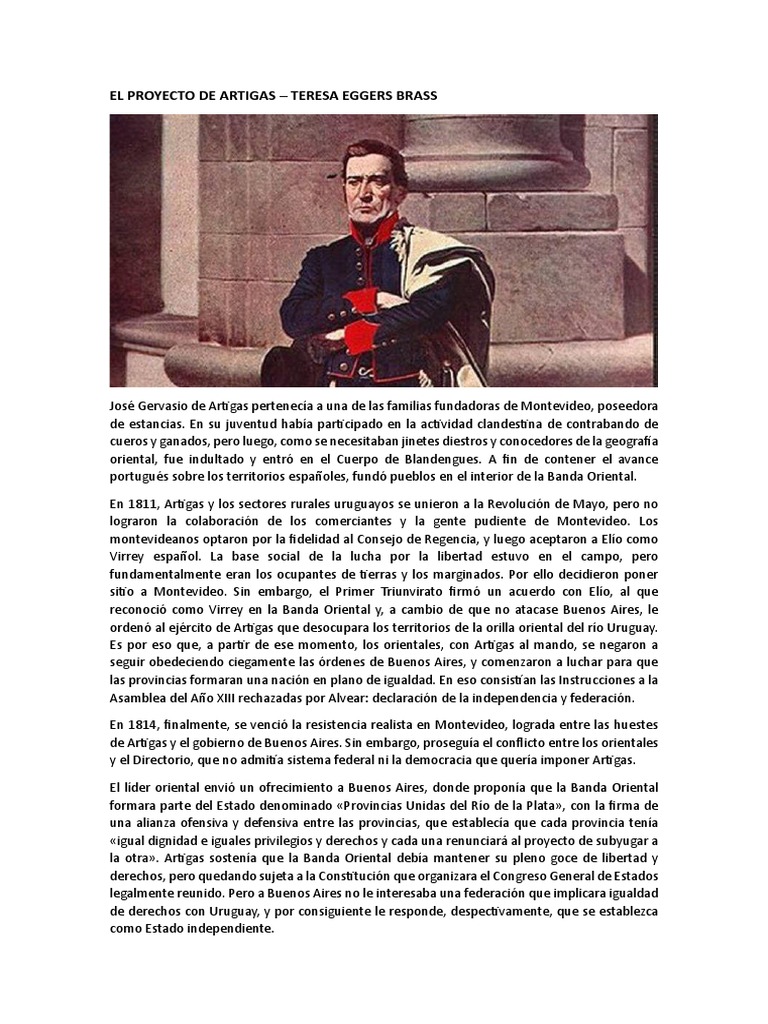 EL PROYECTO DE ARTIGAS – TERESA EGGERS BRASS

José Gervasio de Artigas pertenecía a una de las familias fundadoras de Montevideo, poseedora de estancias. En su juventud había participado en la actividad clandestina de contrabando de cueros y ganados, pero luego, como se necesitaban jinetes diestros y conocedores de la geografía oriental, fue indultado y entró en el Cuerpo de Blandengues. A fin de contener el avance portugués sobre los territorios españoles, fundó pueblos en el interior de la Banda Oriental.

En 1811, Artigas y los sectores rurales uruguayos se unieron a la Revolución de Mayo, pero no lograron la colaboración de los comerciantes y la gente pudiente de Montevideo. Los montevideanos optaron por la fidelidad al Consejo de Regencia, y luego aceptaron a Elío como Virrey español. La base social de la lucha por la libertad estuvo en el campo, pero fundamentalmente eran los ocupantes de tierras y los marginados. Por ello decidieron poner sitio a Montevideo. Sin embargo, el Primer Triunvirato firmó un acuerdo con Elío, al que reconoció como Virrey en la Banda Oriental y, a cambio de que no atacase Buenos Aires, le ordenó al ejército de Artigas que desocupara los territorios de la orilla oriental del río Uruguay. Es por eso que, a partir de ese momento, los orientales, con Artigas al mando, se negaron a seguir obedeciendo ciegamente las órdenes de Buenos Aires, y comenzaron a luchar para que las provincias formaran una nación en plano de igualdad. En eso consistían las Instrucciones a la Asamblea del Año XIII rechazadas por Alvear: declaración de la independencia y federación.

En 1814, finalmente, se venció la resistencia realista en Montevideo, lograda entre las huestes de Artigas y el gobierno de Buenos Aires. Sin embargo, proseguía el conflicto entre los orientales y el Directorio, que no admitía sistema federal ni la democracia que quería imponer Artigas.

El líder oriental envió un ofrecimiento a Buenos Aires, donde proponía que la Banda Oriental formara parte del Estado denominado «Provincias Unidas del Río de la Plata», con la firma de una alianza ofensiva y defensiva entre las provincias, que establecía que cada provincia tenía «igual dignidad e iguales privilegios y derechos y cada una renunciará al proyecto de subyugar a la otra». Artigas sostenía que la Banda Oriental debía mantener su pleno goce de libertad y derechos, pero quedando sujeta a la Constitución que organizara el Congreso General de Estados legalmente reunido. Pero a Buenos Aires no le interesaba una federación que implicara igualdad de derechos con Uruguay, y por consiguiente le responde, despectivamente, que se establezca como Estado independiente.